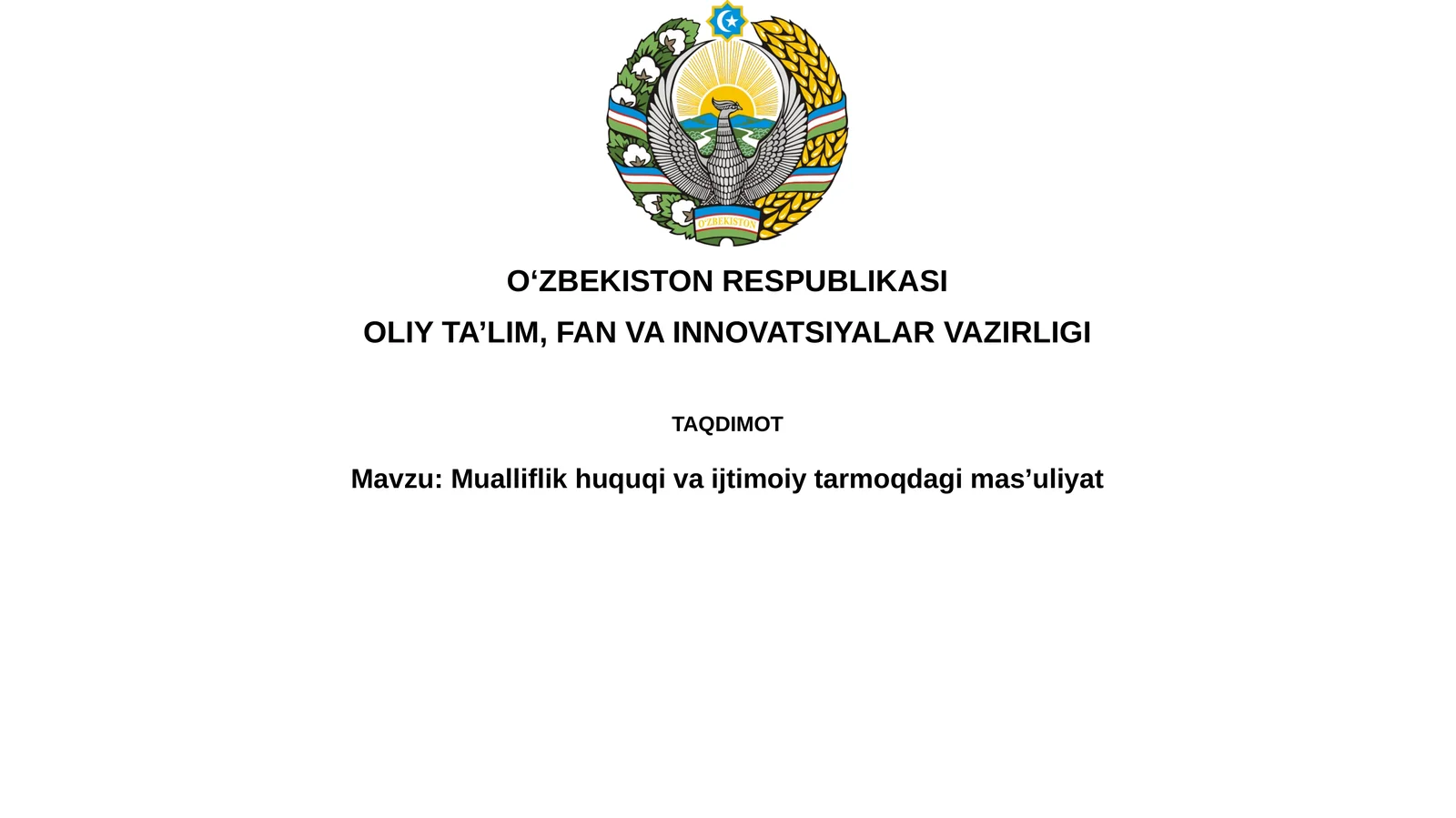 O'ZBEKISTON

O‘ZBEKISTON RESPUBLIKASI

OLIY TA’LIM, FAN VA INNOVATSIYALAR VAZIRLIGI

TAQDIMOT

Mavzu: Mualliflik huquqi va ijtimoiy tarmoqdagi mas’uliyat